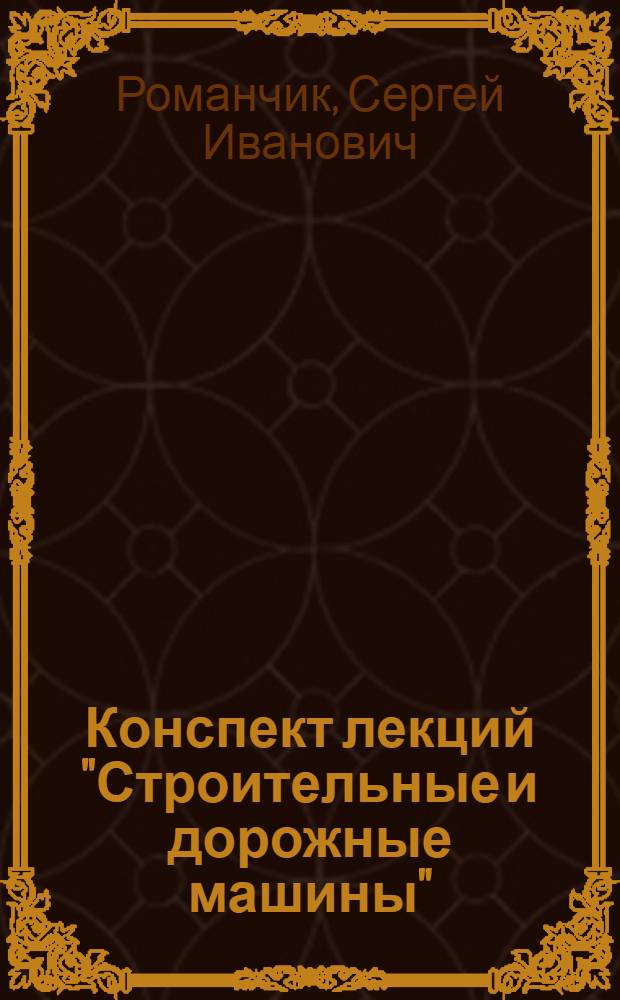 Романчик, Сергей Иванович

Конспект лекций "Строительные и дорожные машины"